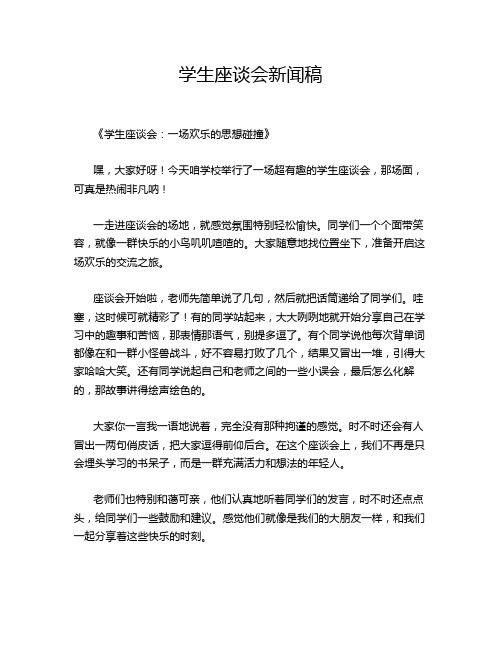 学生座谈会新闻稿

《学生座谈会：一场欢乐的思想碰撞》

嘿，大家好呀！今天咱学校举行了一场超有趣的学生座谈会，那场面，可真是热闹非凡呐！

一走进座谈会的场地，就感觉氛围特别轻松愉快。同学们一个个面带笑容，就像一群快乐的小鸟叽叽喳喳的。大家随意地找位置坐下，准备开启这场欢乐的交流之旅。

座谈会开始啦，老师先简单说了几句，然后就把话筒递给了同学们。哇塞，这时候可就精彩了！有的同学站起来，大大咧咧地就开始分享自己在学习中的趣事和苦恼，那表情那语气，别提多逗了。有个同学说他每次背单词都像在和一群小怪兽战斗，好不容易打败了几个，结果又冒出一堆，引得大家哈哈大笑。还有同学说起自己和老师之间的一些小误会，最后怎么化解的，那故事讲得绘声绘色的。

大家你一言我一语地说着，完全没有那种拘谨的感觉。时不时还会有人冒出一两句俏皮话，把大家逗得前仰后合。在这个座谈会上，我们不再是只会埋头学习的书呆子，而是一群充满活力和想法的年轻人。

老师们也特别和蔼可亲，他们认真地听着同学们的发言，时不时还点点头，给同学们一些鼓励和建议。感觉他们就像是我们的大朋友一样，和我们一起分享着这些快乐的时刻。